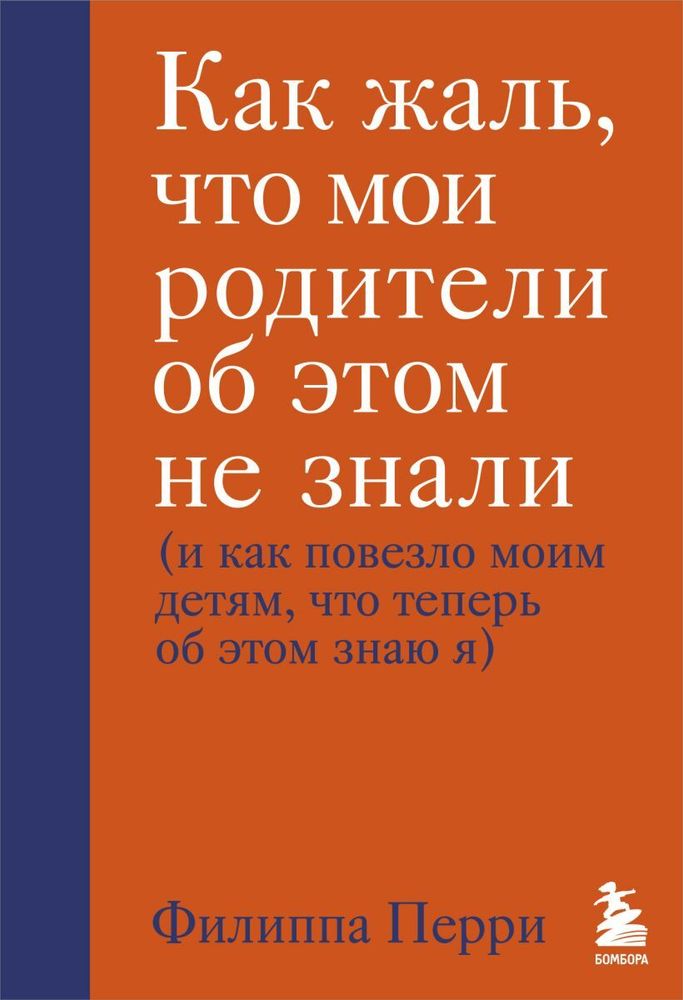 Как жаль, что мои родители об этом не знали

(и как повезло моим детям, что теперь об этом знаю я)

Филиппа Перри

БОМБОРА